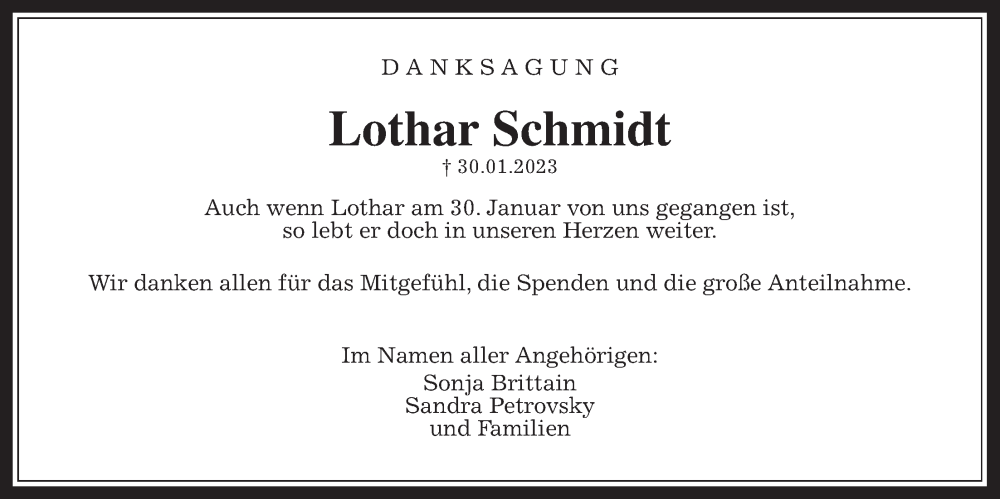 DANKSAGUNG

Lothar Schmidt

† 30.01.2023

Auch wenn Lothar am 30. Januar von uns gegangen ist,
so lebt er doch in unseren Herzen weiter.

Wir danken allen für das Mitgefühl, die Spenden und die große Anteilnahme.

Im Namen aller Angehörigen:
Sonja Brittain
Sandra Petrovsky
und Familien